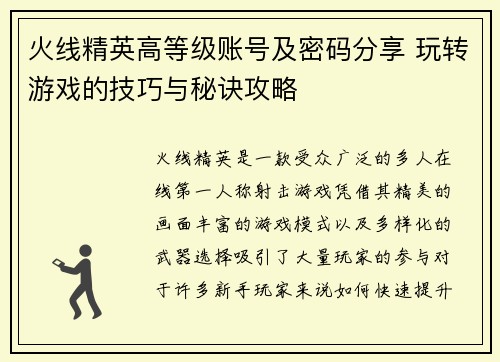 火线精英高等级账号及密码分享 玩转游戏的技巧与秘诀攻略

火线精英是一款受众广泛的多人在线第一人称射击游戏凭借其精美的画面丰富的游戏模式以及多样化的武器选择吸引了大量玩家的参与对于许多新手玩家来说如何快速提升